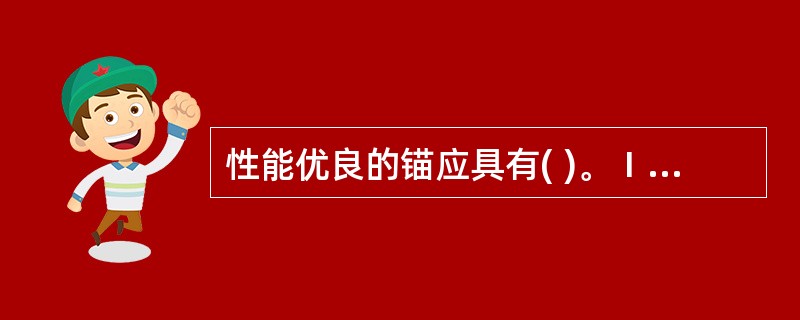 性能优良的锚应具有( )。Ⅰ...